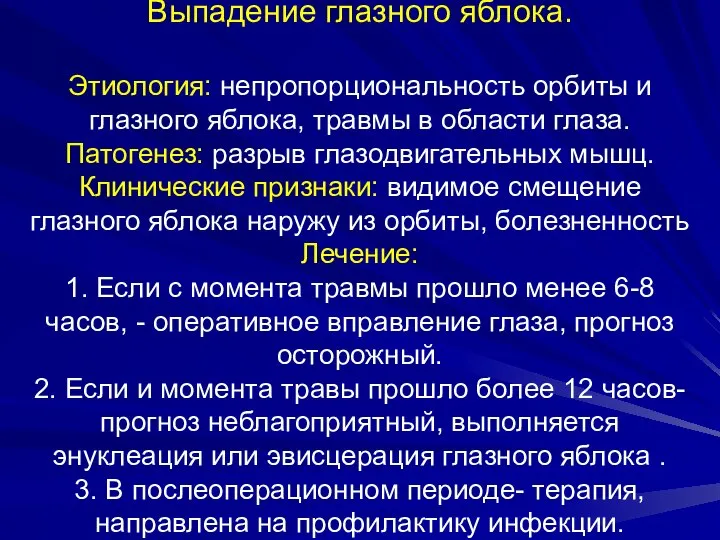 Выпадение глазного яблока.

Этиология: непропорциональность орбиты и глазного яблока, травмы в области глаза.
Патогенез: разрыв глазодвигательных мышц.
Клинические признаки: видимое смещение глазного яблока наружу из орбиты, болезненность
Лечение:
1. Если с момента травмы прошло менее 6-8 часов, - оперативное вправление глаза, прогноз осторожный.
2. Если и момента травы прошло более 12 часов- прогноз неблагоприятный, выполняется энуклеация или эвисцерация глазного яблока .
3. В послеоперационном периоде- терапия, направлена на профилактику инфекции.